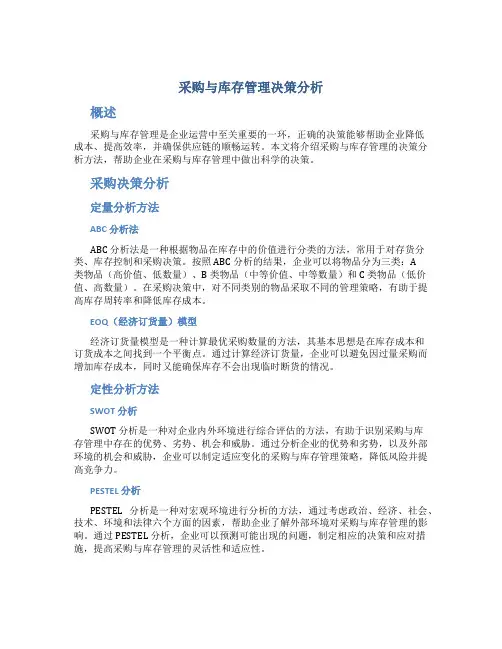 采购与库存管理决策分析

概述

采购与库存管理是企业运营中至关重要的一环，正确的决策能够帮助企业降低成本、提高效率，并确保供应链的顺畅运转。本文将介绍采购与库存管理的决策分析方法，帮助企业在采购与库存管理中做出科学的决策。

采购决策分析

定量分析方法

ABC 分析法

ABC 分析法是一种根据物品在库存中的价值进行分类的方法，常用于对存货分类、库存控制和采购决策。按照 ABC 分析的结果，企业可以将物品分为三类：A 类物品（高价值、低数量）、B 类物品（中等价值、中等数量）和 C 类物品（低价值、高数量）。在采购决策中，对不同类别的物品采取不同的管理策略，有助于提高库存周转率和降低库存成本。

EOQ（经济订货量）模型

经济订货量模型是一种计算最优采购数量的方法，其基本思想是在库存成本和订货成本之间找到一个平衡点。通过计算经济订货量，企业可以避免因过量采购而增加库存成本，同时又能确保库存不会出现临时断货的情况。

定性分析方法

SWOT 分析

SWOT 分析是一种对企业内外环境进行综合评估的方法，有助于识别采购与库存管理中存在的优势、劣势、机会和威胁。通过分析企业的优势和劣势，以及外部环境的机会和威胁，企业可以制定适应变化的采购与库存管理策略，降低风险并提高竞争力。

PESTEL 分析

PESTEL 分析是一种对宏观环境进行分析的方法，通过考虑政治、经济、社会、技术、环境和法律六个方面的因素，帮助企业了解外部环境对采购与库存管理的影响。通过 PESTEL 分析，企业可以预测可能出现的问题，制定相应的决策和应对措施，提高采购与库存管理的灵活性和适应性。